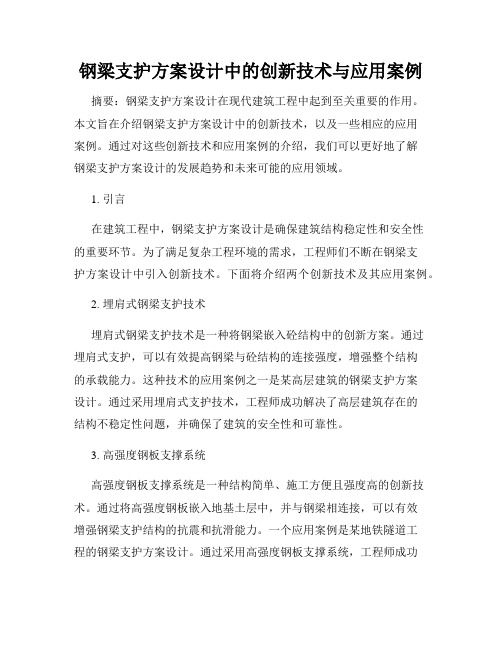 钢梁支护方案设计中的创新技术与应用案例

摘要：钢梁支护方案设计在现代建筑工程中起到至关重要的作用。本文旨在介绍钢梁支护方案设计中的创新技术，以及一些相应的应用案例。通过对这些创新技术和应用案例的介绍，我们可以更好地了解钢梁支护方案设计的发展趋势和未来可能的应用领域。

1. 引言

在建筑工程中，钢梁支护方案设计是确保建筑结构稳定性和安全性的重要环节。为了满足复杂工程环境的需求，工程师们不断在钢梁支护方案设计中引入创新技术。下面将介绍两个创新技术及其应用案例。

2. 埋肩式钢梁支护技术

埋肩式钢梁支护技术是一种将钢梁嵌入砼结构中的创新方案。通过埋肩式支护，可以有效提高钢梁与砼结构的连接强度，增强整个结构的承载能力。这种技术的应用案例之一是某高层建筑的钢梁支护方案设计。通过采用埋肩式支护技术，工程师成功解决了高层建筑存在的结构不稳定性问题，并确保了建筑的安全性和可靠性。

3. 高强度钢板支撑系统

高强度钢板支撑系统是一种结构简单、施工方便且强度高的创新技术。通过将高强度钢板嵌入地基土层中，并与钢梁相连接，可以有效增强钢梁支护结构的抗震和抗滑能力。一个应用案例是某地铁隧道工程的钢梁支护方案设计。通过采用高强度钢板支撑系统，工程师成功